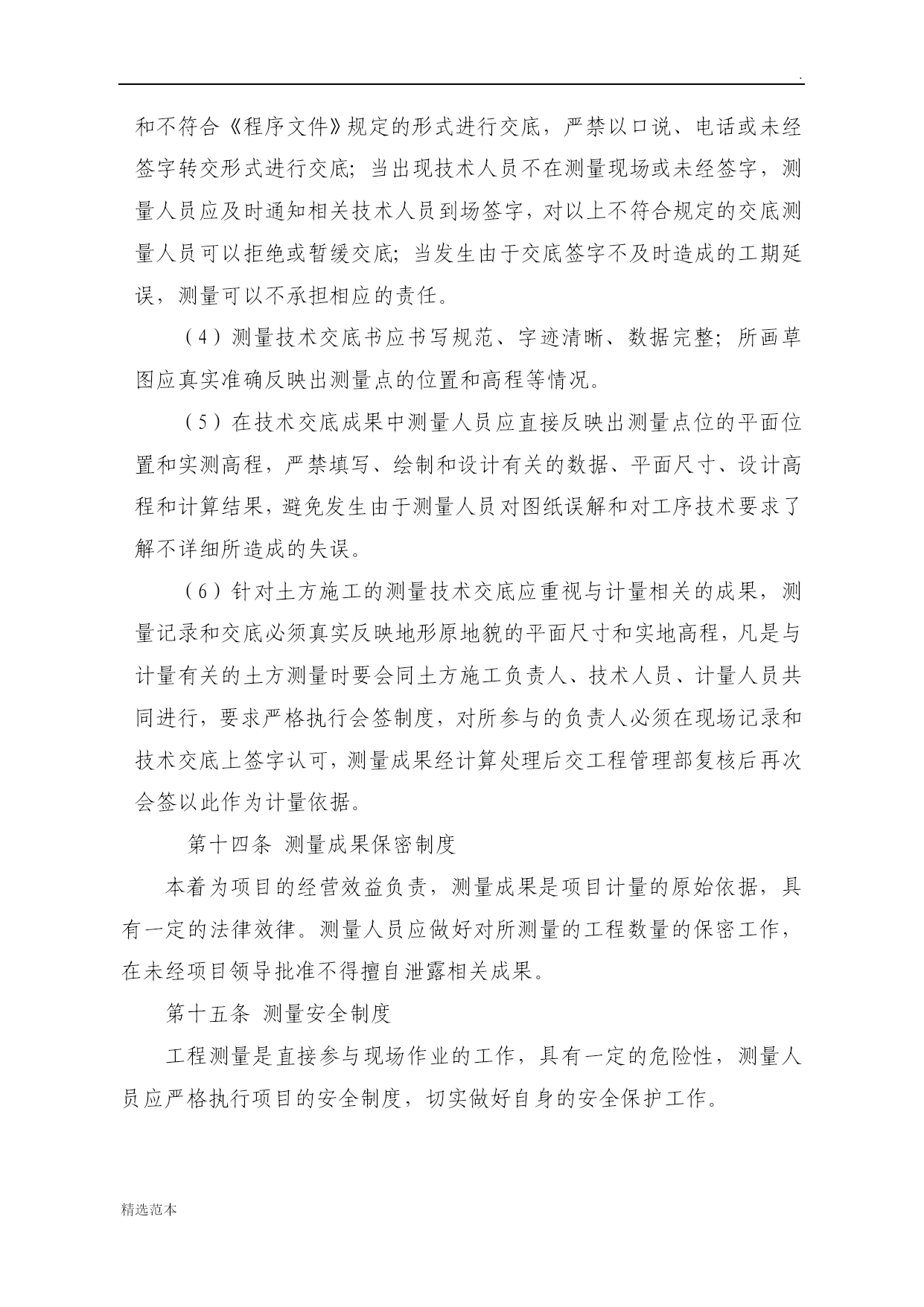 .

和不符合《程序文件》规定的形式进行交底，严禁以口说、电话或未经签字转交形式进行交底；当出现技术人员不在测量现场或未经签字，测量人员应及时通知相关技术人员到场签字，对以上不符合规定的交底测量人员可以拒绝或暂缓交底；当发生由于交底签字不及时造成的工期延误，测量可以不承担相应的责任。

（4）测量技术交底书应书写规范、字迹清晰、数据完整；所画草图应真实准确反映出测量点的位置和高程等情况。

（5）在技术交底成果中测量人员应直接反映出测量点位的平面位置和实测高程，严禁填写、绘制和设计有关的数据、平面尺寸、设计高程和计算结果，避免发生由于测量人员对图纸误解和对工序技术要求了解不详细所造成的失误。

（6）针对土方施工的测量技术交底应重视与计量相关的成果，测量记录和交底必须真实反映地形原地貌的平面尺寸和实地高程，凡是与计量有关的土方测量时要会同土方施工负责人、技术人员、计量人员共同进行，要求严格执行会签制度，对所参与的负责人必须在现场记录和技术交底上签字认可，测量成果经计算处理后交工程管理部复核后再次会签以此作为计量依据。

第十四条 测量成果保密制度

本着为项目的经营效益负责，测量成果是项目计量的原始依据，具有一定的法律效律。测量人员应做好对所测量的工程数量的保密工作，在未经项目领导批准不得擅自泄露相关成果。

第十五条 测量安全制度

工程测量是直接参与现场作业的工作，具有一定的危险性，测量人员应严格执行项目的安全制度，切实做好自身的安全保护工作。

精选范本